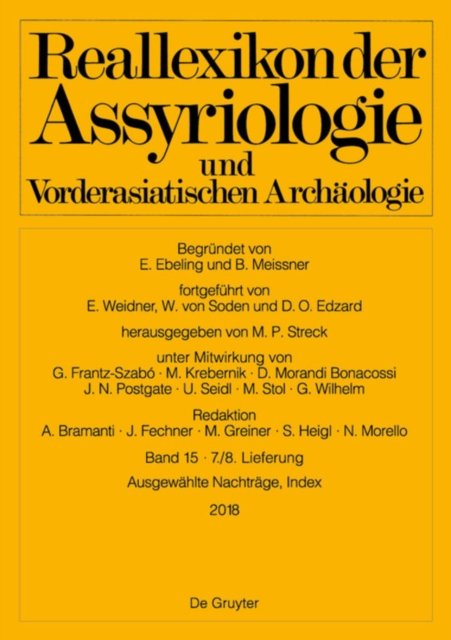 Reallexikon der Assyriologie und Vorderasiatischen Archäologie

Begründet von
E. Ebeling und B. Meissner

fortgeführt von
E. Weidner, W. von Soden und D. O. Edzard

herausgegeben von M. P. Streck

unter Mitwirkung von
G. Frantz-Szabó · M. Krebernik · D. Morandi Bonacossi
J. N. Postgate · U. Seidl · M. Stol · G. Wilhelm

Redaktion
A. Bramanti · J. Fechner · M. Greiner · S. Heigl · N. Morello

Band 15 · 7./8. Lieferung

Ausgewählte Nachträge, Index

2018

De Gruyter